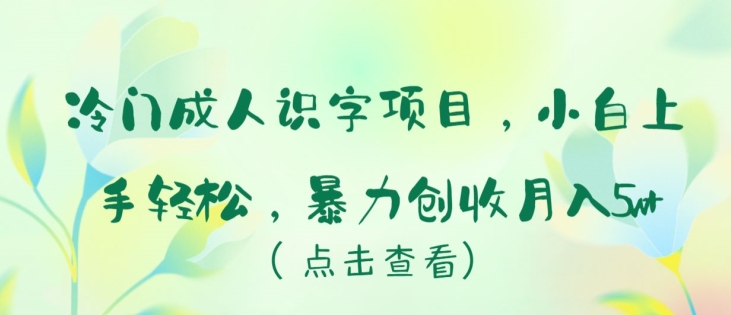 冷门成人识字项目，小白上手轻松，暴力创收月入5w+
（点击查看）